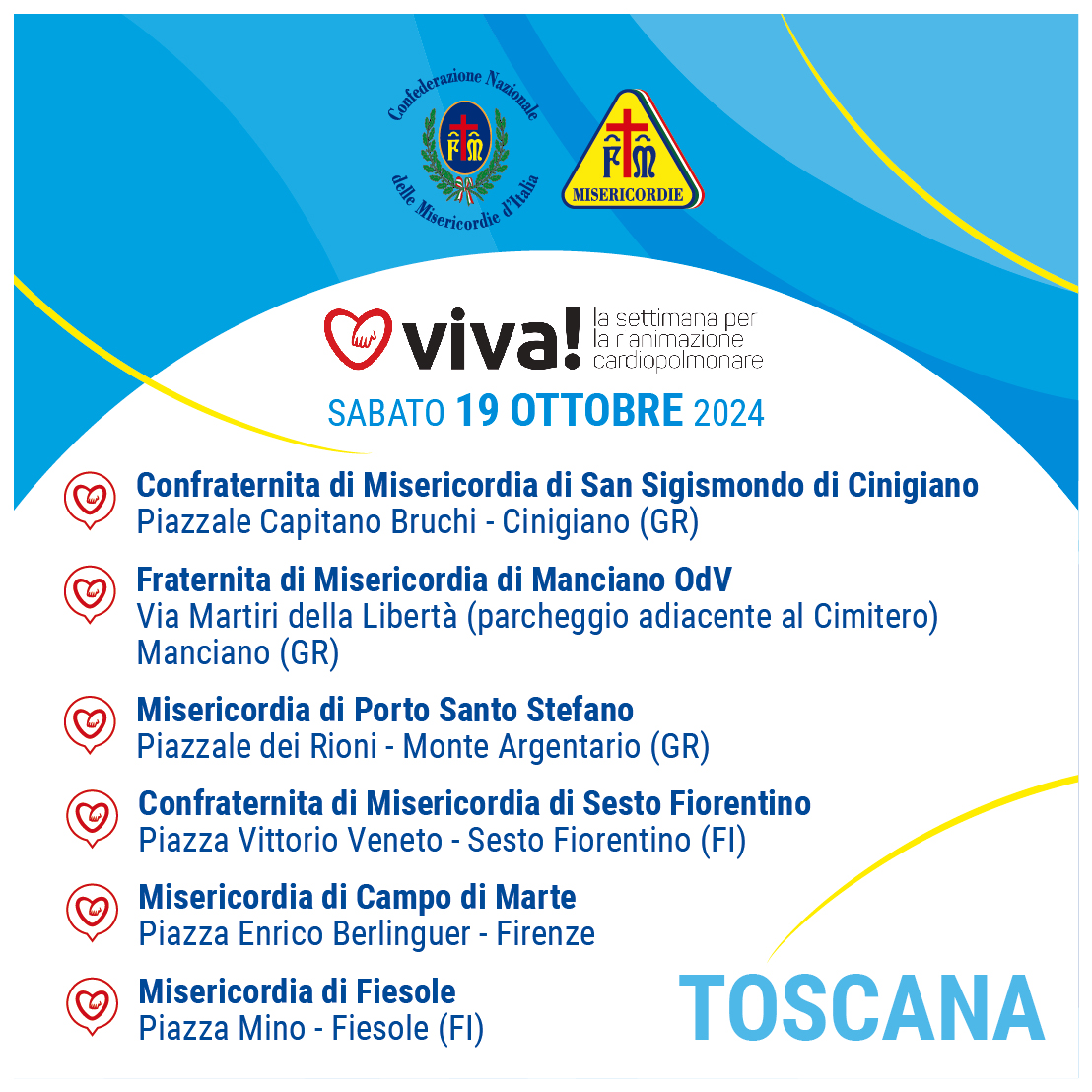 Confederazione Nazionale delle Misericordie d'Italia

FM

FM
MISERICORDIE

viva! la settimana per la rianimazione cardiopolmonare

SABATO 19 OTTOBRE 2024

Confraternita di Misericordia di San Sigismondo di Cinigiano
Piazzale Capitano Bruchi - Cinigiano (GR)

Fraternita di Misericordia di Manciano OdV
Via Martiri della Libertà (parcheggio adiacente al Cimitero)
Manciano (GR)

Misericordia di Porto Santo Stefano
Piazzale dei Rioni - Monte Argentario (GR)

Confraternita di Misericordia di Sesto Fiorentino
Piazza Vittorio Veneto - Sesto Fiorentino (FI)

Misericordia di Campo di Marte
Piazza Enrico Berlinguer - Firenze

Misericordia di Fiesole
Piazza Mino - Fiesole (FI)

TOSCANA